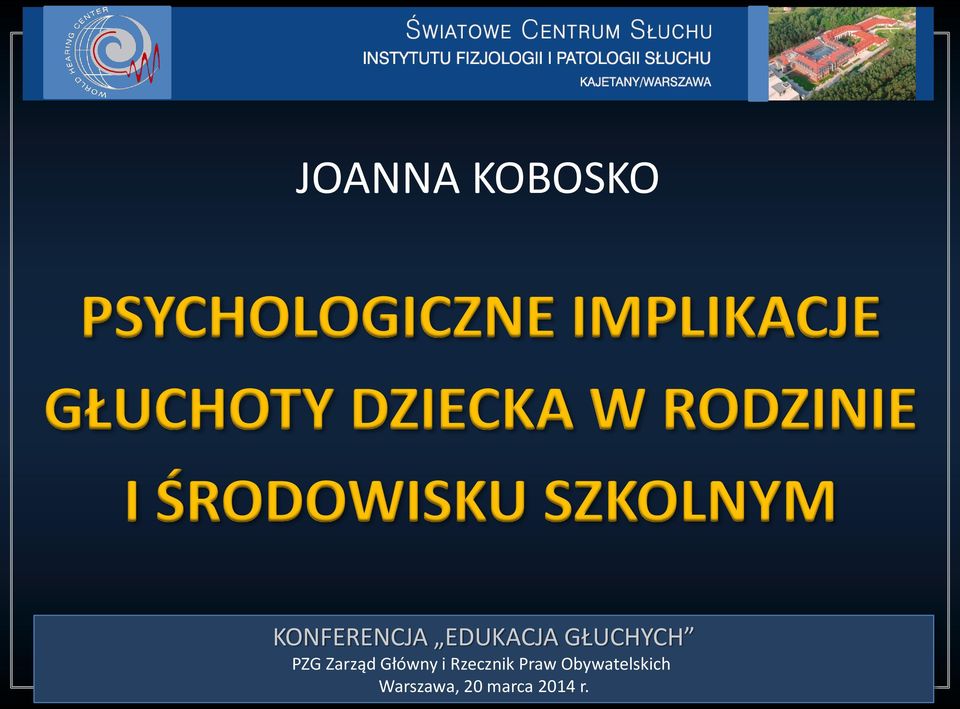 WORLD HEARING CENTER

ŚWIATOWE CENTRUM SŁUCHU
INSTYTUTU FIZJOLOGII I PATOLOGII SŁUCHU
KAJETANY/WARSZAWA

JOANNA KOBOSKO

PSYCHOLOGICZNE IMPLIKACJE GŁUCHOTY DZIECKA W RODZINIE I ŚRODOWISKU SZKOLNYM

KONFERENCJA „EDUKACJA GŁUCHYCH”
PZG Zarząd Główny i Rzecznik Praw Obywatelskich
Warszawa, 20 marca 2014 r.